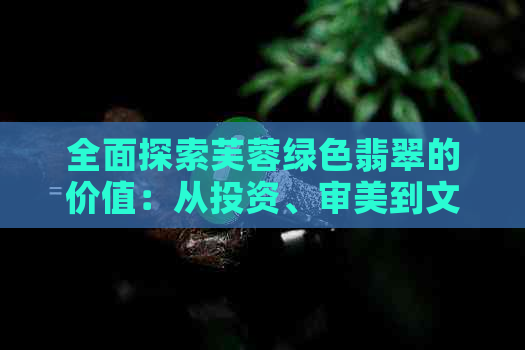 全面探索芙蓉绿色翡翠的价值：从投资、审美到文